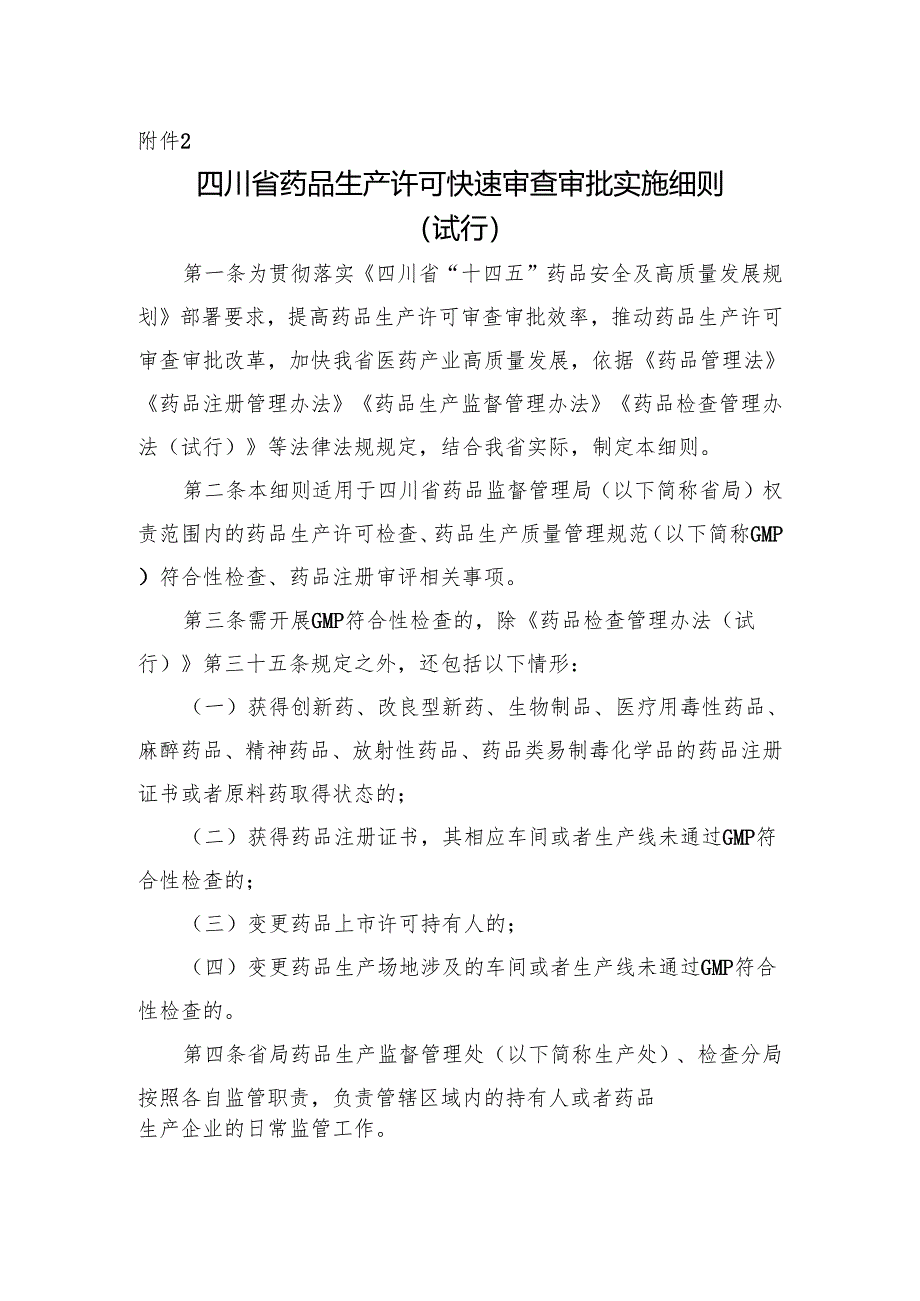 附件2

四川省药品生产许可快速审查审批实施细则
(试行)

第一条为贯彻落实《四川省“十四五”药品安全及高质量发展规划》部署要求，提高药品生产许可审查审批效率，推动药品生产许可审查审批改革，加快我省医药产业高质量发展，依据《药品管理法》《药品注册管理办法》《药品生产监督管理办法》《药品检查管理办法（试行）》等法律法规规定，结合我省实际，制定本细则。

第二条本细则适用于四川省药品监督管理局（以下简称省局）权责范围内的药品生产许可检查、药品生产质量管理规范（以下简称GMP）符合性检查、药品注册审评相关事项。

第三条需开展GMP符合性检查的，除《药品检查管理办法（试行）》第三十五条规定之外，还包括以下情形：

（一）获得创新药、改良型新药、生物制品、医疗用毒性药品、麻醉药品、精神药品、放射性药品、药品类易制毒化学品的药品注册证书或者原料药取得状态的；

（二）获得药品注册证书，其相应车间或者生产线未通过GMP符合性检查的；

（三）变更药品上市许可持有人的；

（四）变更药品生产场地涉及的车间或者生产线未通过GMP符合性检查的。

第四条省局药品生产监督管理处（以下简称生产处）、检查分局按照各自监管职责，负责管辖区域内的持有人或者药品生产企业的日常监管工作。